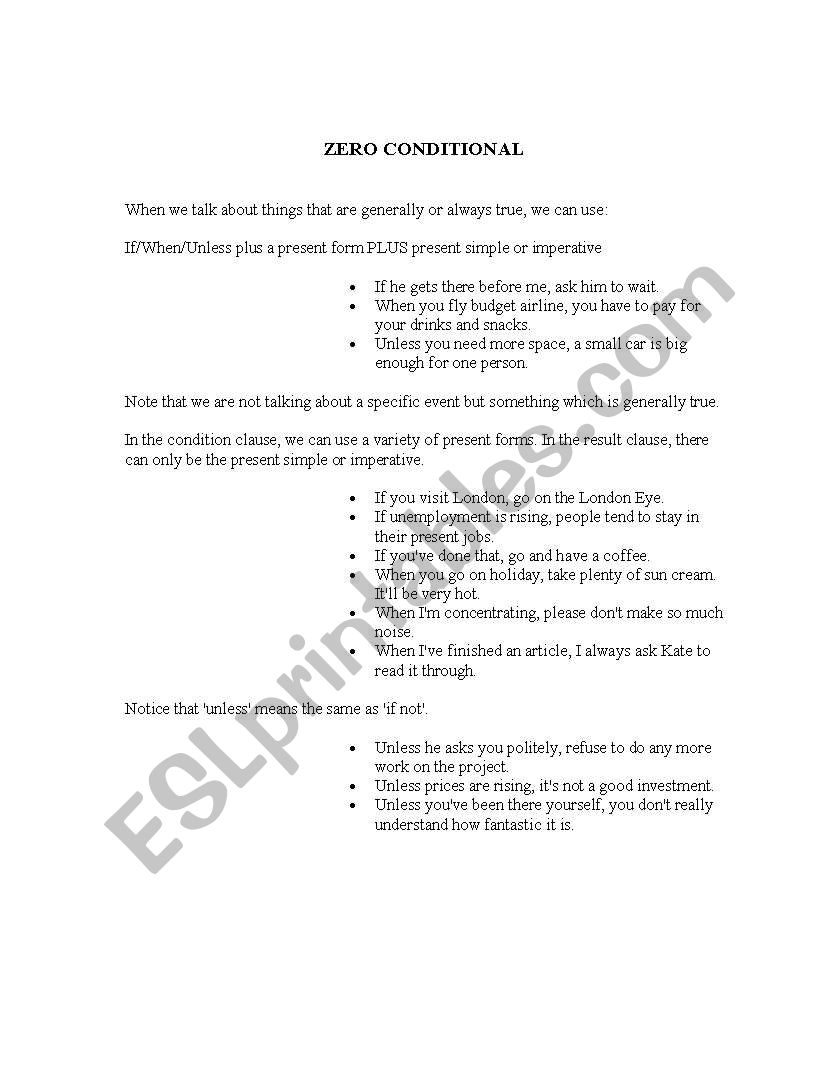 ZERO CONDITIONAL

When we talk about things that are generally or always true, we can use:

If/When/Unless plus a present form PLUS present simple or imperative

- If he gets there before me, ask him to wait.
- When you fly budget airline, you have to pay for your drinks and snacks.
- Unless you need more space, a small car is big enough for one person.

Note that we are not talking about a specific event but something which is generally true.

In the condition clause, we can use a variety of present forms. In the result clause, there can only be the present simple or imperative.

- If you visit London, go on the London Eye.
- If unemployment is rising, people tend to stay in their present jobs.
- If you've done that, go and have a coffee.
- When you go on holiday, take plenty of sun cream. It'll be very hot.
- When I'm concentrating, please don't make so much noise.
- When I've finished an article, I always ask Kate to read it through.

Notice that 'unless' means the same as 'if not'.

- Unless he asks you politely, refuse to do any more work on the project.
- Unless prices are rising, it's not a good investment.
- Unless you've been there yourself, you don't really understand how fantastic it is.

ESLprintables.com